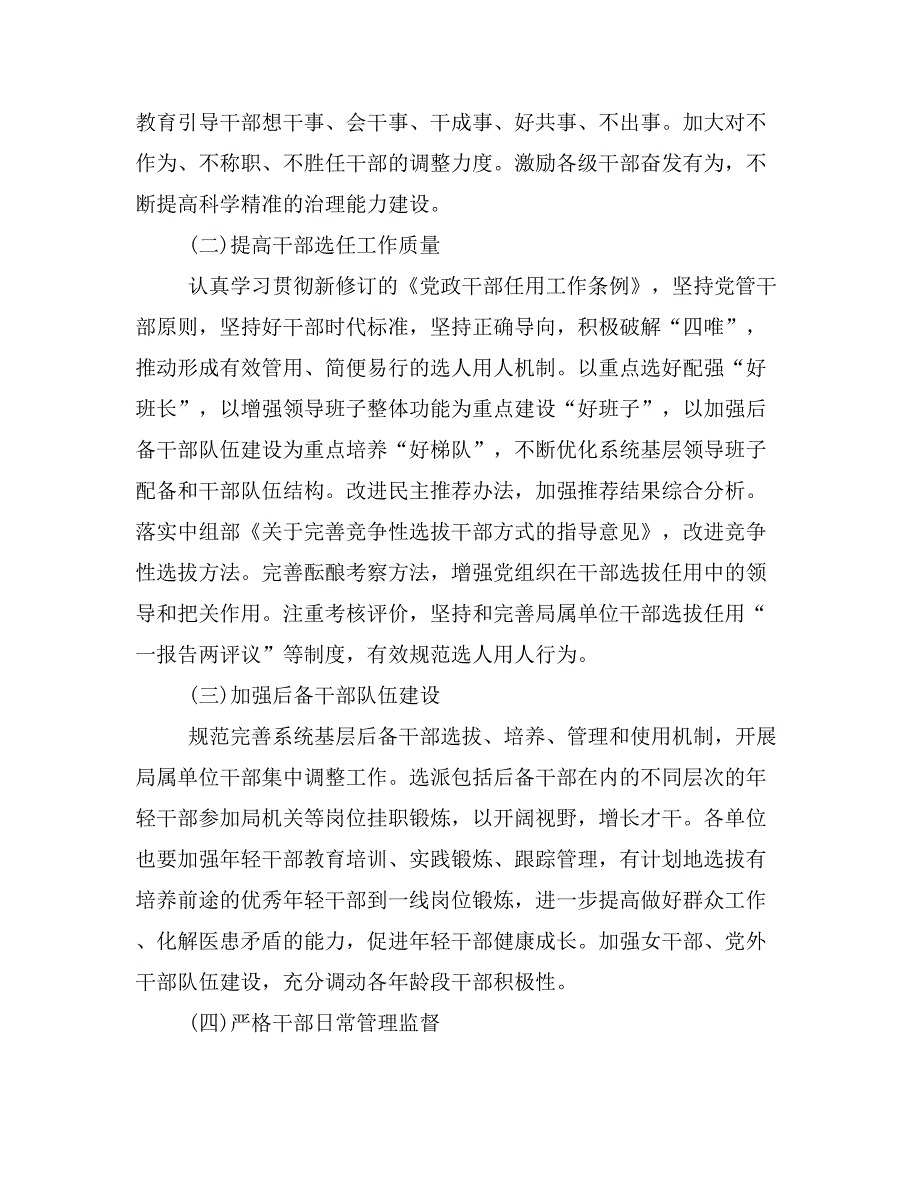 教育引导干部想干事、会干事、干成事、好共事、不出事。加大对不作为、不称职、不胜任干部的调整力度。激励各级干部奋发有为，不断提高科学精准的治理能力建设。

(二)提高干部选任工作质量

认真学习贯彻新修订的《党政干部任用工作条例》，坚持党管干部原则，坚持好干部时代标准，坚持正确导向，积极破解“四唯”，推动形成有效管用、简便易行的选人用人机制。以重点选好配强“好班长”，以增强领导班子整体功能为重点建设“好班子”，以加强后备干部队伍建设为重点培养“好梯队”，不断优化系统基层领导班子配备和干部队伍结构。改进民主推荐办法，加强推荐结果综合分析。落实中组部《关于完善竞争性选拔干部方式的指导意见》，改进竞争性选拔方法。完善酝酿考察方法，增强党组织在干部选拔任用中的领导和把关作用。注重考核评价，坚持和完善局属单位干部选拔任用“一报告两评议”等制度，有效规范选人用人行为。

(三)加强后备干部队伍建设

规范完善系统基层后备干部选拔、培养、管理和使用机制，开展局属单位干部集中调整工作。选派包括后备干部在内的不同层次的年轻干部参加局机关等岗位挂职锻炼，以开阔视野，增长才干。各单位也要加强年轻干部教育培训、实践锻炼、跟踪管理，有计划地选拔有培养前途的优秀年轻干部到一线岗位锻炼，进一步提高做好群众工作、化解医患矛盾的能力，促进年轻干部健康成长。加强女干部、党外干部队伍建设，充分调动各年龄段干部积极性。

(四)严格干部日常管理监督